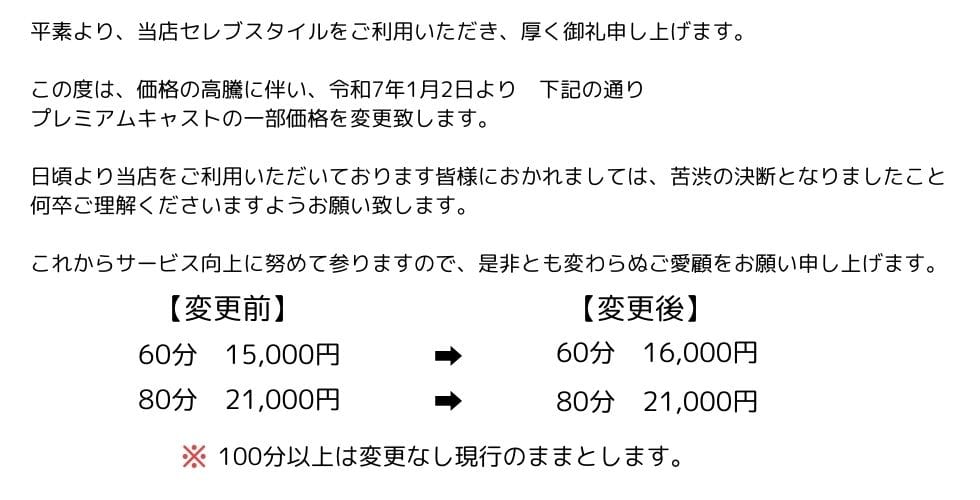 平素より、当店セレブスタイルをご利用いただき、厚く御礼申し上げます。

この度は、価格の高騰に伴い、令和7年1月2日より　下記の通り
プレミアムキャストの一部価格を変更致します。

日頃より当店をご利用いただいております皆様におかれましては、苦渋の決断となりましたこと
何卒ご理解くださいますようお願い致します。

これからサービス向上に努めて参りますので、是非とも変わらぬご愛顧をお願い申し上げます。

【変更前】　　　　　　【変更後】

60分　15,000円　➡　60分　16,000円

80分　21,000円　➡　80分　21,000円

※ 100分以上は変更なし現行のままとします。